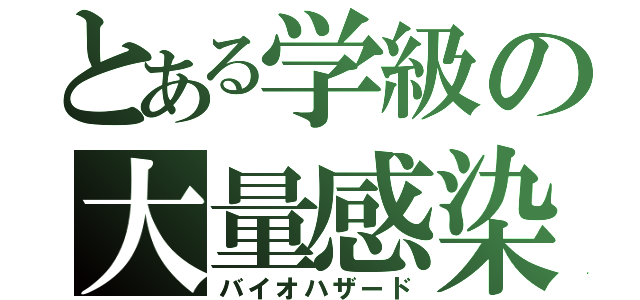 とある学級の
大量感染
バイオハザード